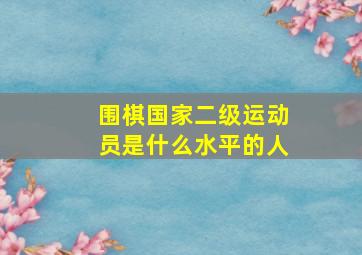 围棋国家二级运动员是什么水平的人